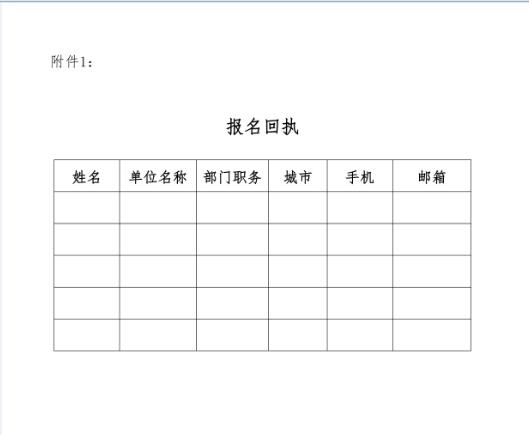 附件1：

报名回执

| 姓名 | 单位名称 | 部门职务 | 城市 | 手机 | 邮箱 |
|---|---|---|---|---|---|
| | | | | | |
| | | | | | |
| | | | | | |
| | | | | | |
| | | | | | |